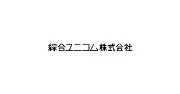 綜合ユニコム株式会社